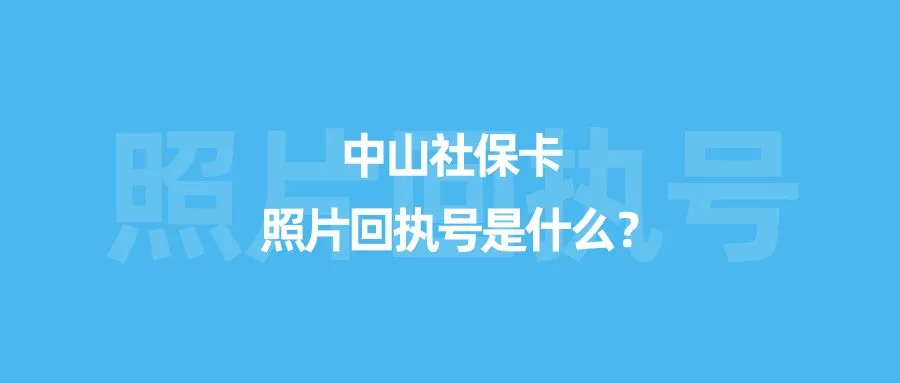 照片回执号

中山社保卡
照片回执号是什么？